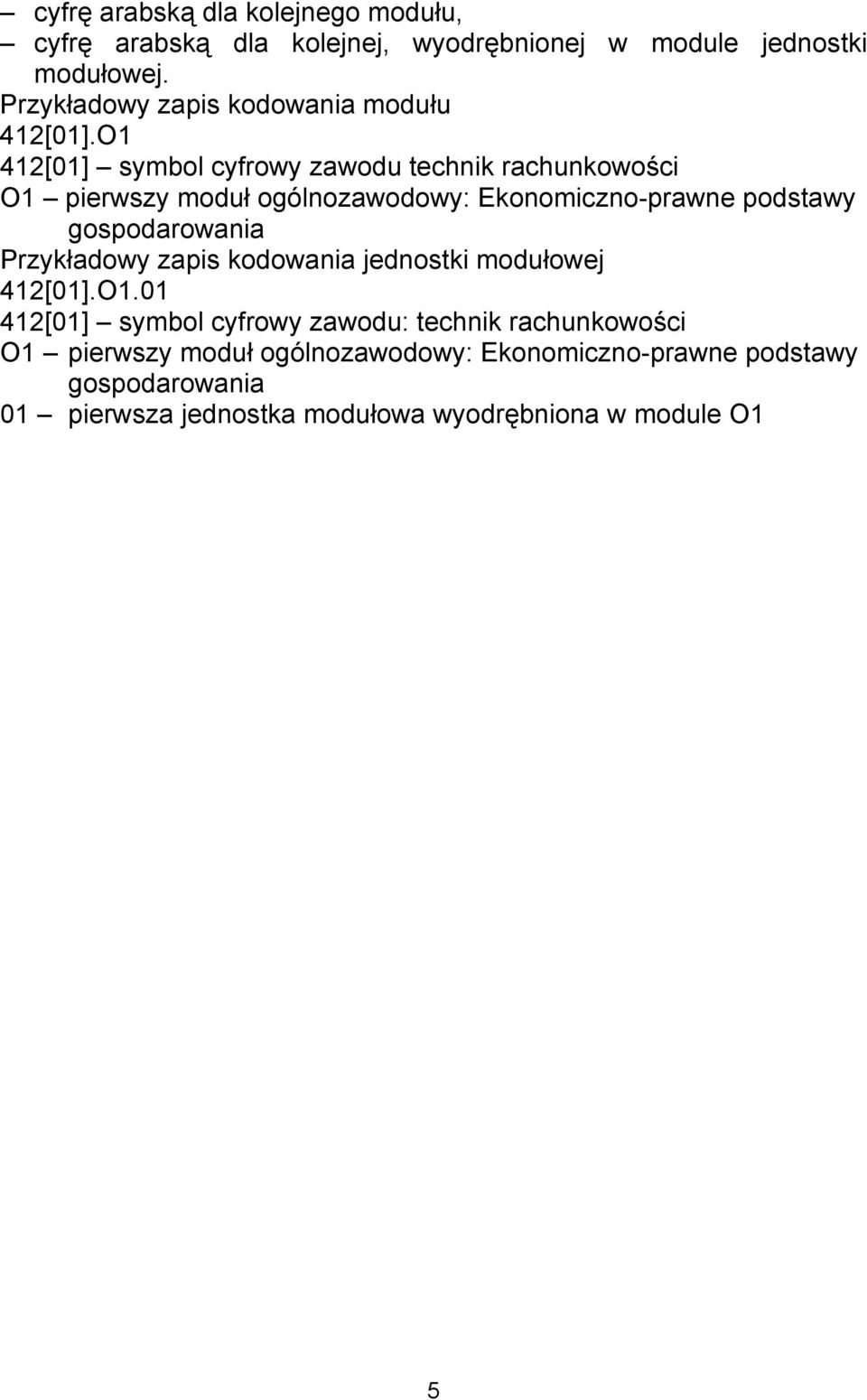 – cyfrę arabską dla kolejnego modułu,
– cyfrę arabską dla kolejnej, wyodrębnionej w module jednostki modułowej.

Przykładowy zapis kodowania modułu
412[01].O1
412[01] – symbol cyfrowy zawodu technik rachunkowości
O1 – pierwszy moduł ogólnozawodowy: Ekonomiczno-prawne podstawy gospodarowania

Przykładowy zapis kodowania jednostki modułowej
412[01].O1.01
412[01] – symbol cyfrowy zawodu: technik rachunkowości
O1 – pierwszy moduł ogólnozawodowy: Ekonomiczno-prawne podstawy gospodarowania
01 – pierwsza jednostka modułowa wyodrębniona w module O1

5